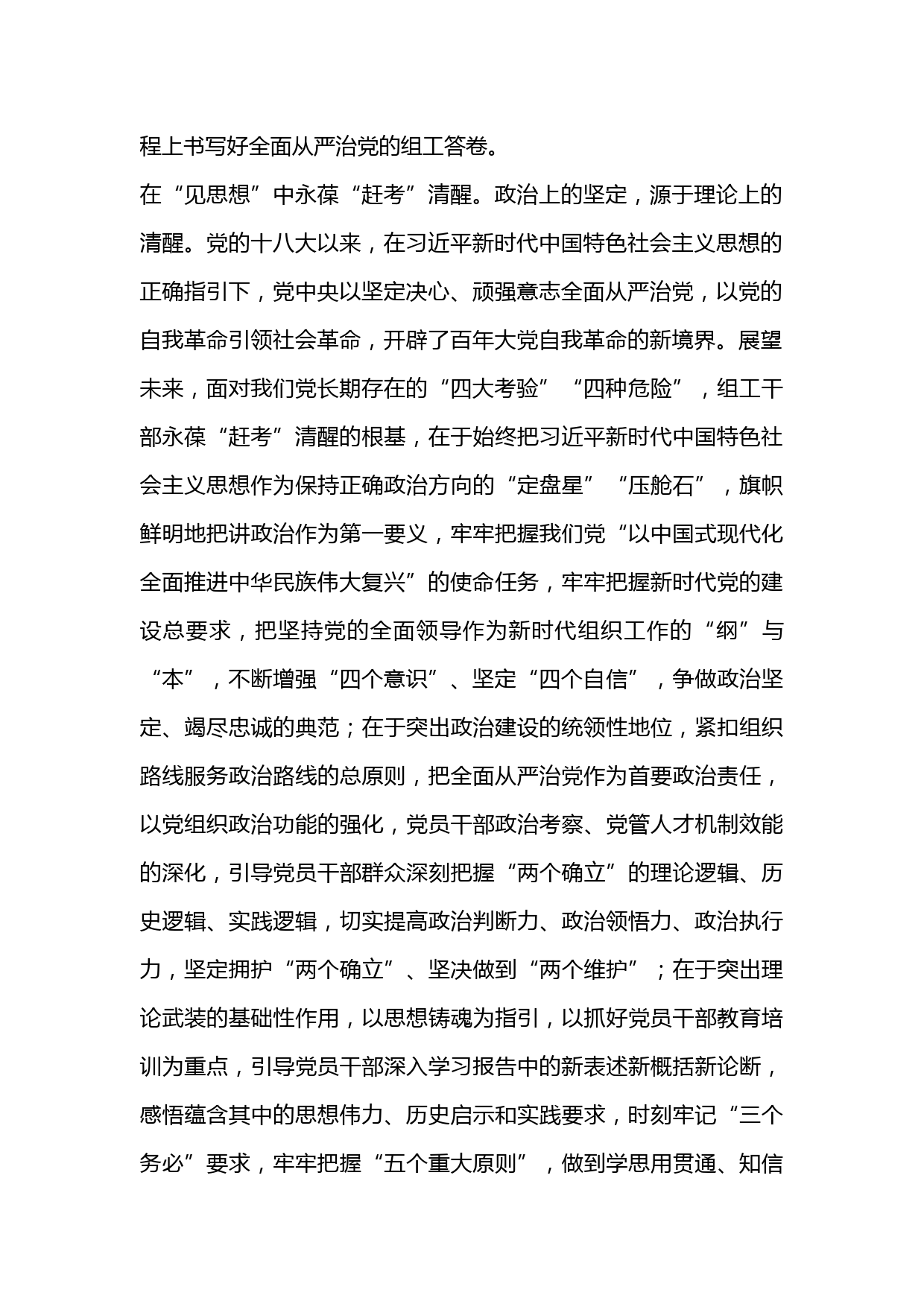 程上书写好全面从严治党的组工答卷。

在“见思想”中永葆“赶考”清醒。政治上的坚定，源于理论上的清醒。党的十八大以来，在习近平新时代中国特色社会主义思想的正确指引下，党中央以坚定决心、顽强意志全面从严治党，以党的自我革命引领社会革命，开辟了百年大党自我革命的新境界。展望未来，面对我们党长期存在的“四大考验”“四种危险”，组工干部永葆“赶考”清醒的根基，在于始终把习近平新时代中国特色社会主义思想作为保持正确政治方向的“定盘星”“压舱石”，旗帜鲜明地把讲政治作为第一要义，牢牢把握我们党“以中国式现代化全面推进中华民族伟大复兴”的使命任务，牢牢把握新时代党的建设总要求，把坚持党的全面领导作为新时代组织工作的“纲”与“本”，不断增强“四个意识”、坚定“四个自信”，争做政治坚定、竭尽忠诚的典范；在于突出政治建设的统领性地位，紧扣组织路线服务政治路线的总原则，把全面从严治党作为首要政治责任，以党组织政治功能的强化，党员干部政治考察、党管人才机制效能的深化，引导党员干部群众深刻把握“两个确立”的理论逻辑、历史逻辑、实践逻辑，切实提高政治判断力、政治领悟力、政治执行力，坚定拥护“两个确立”、坚决做到“两个维护”；在于突出理论武装的基础性作用，以思想铸魂为指引，以抓好党员干部教育培训为重点，引导党员干部深入学习报告中的新表述新概括新论断，感悟蕴含其中的思想伟力、历史启示和实践要求，时刻牢记“三个务必”要求，牢牢把握“五个重大原则”，做到学思用贯通、知信